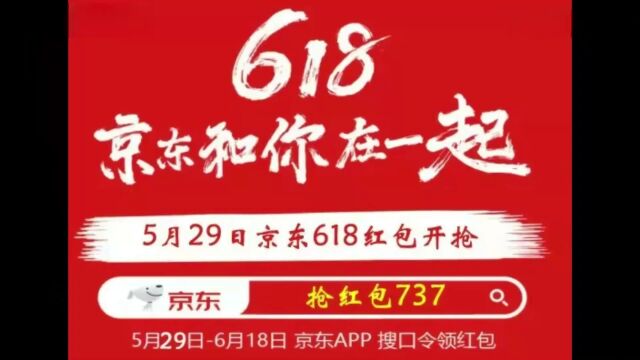 618
京东和你在一起

5月29日京东618红包开抢

京东
抢红包737

5月29日-6月18日 京东APP 搜口令领红包